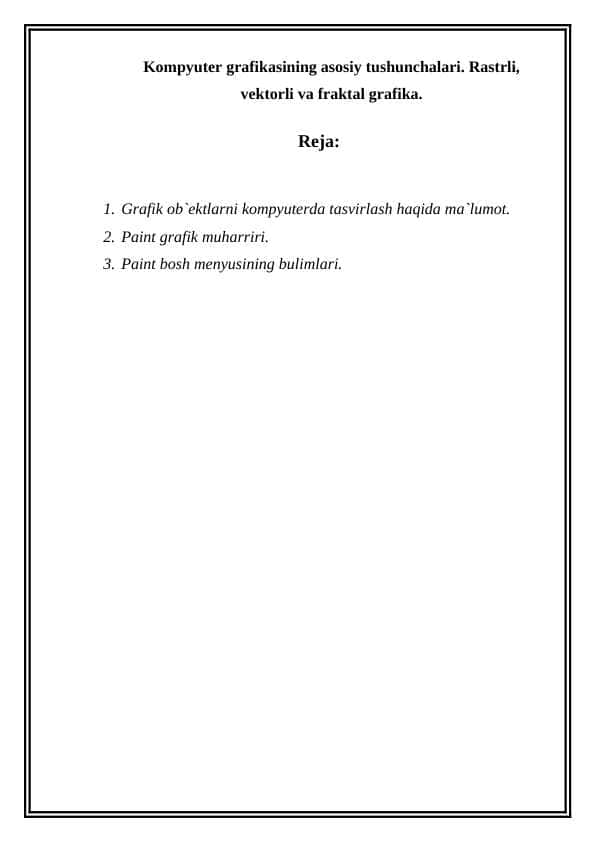 Kompyuter grafikasining asosiy tushunchalari. Rastrli, vektorli va fraktal grafika.

Reja:

1. Grafik ob`ektlarni kompyuterda tasvirlash haqida ma`lumot.
2. Paint grafik muharriri.
3. Paint bosh menyusining bulimlari.